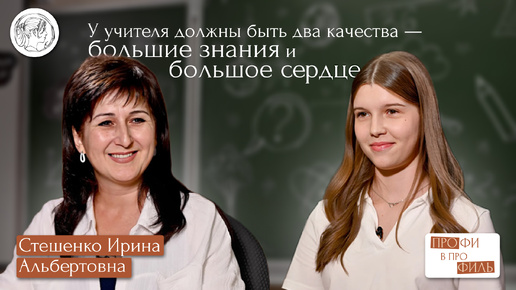 У учителя должны быть два качества — большие знания и большое сердце

Стешенко Ирина Альбертовна

ПРОФИ В ПРОФИЛЬ